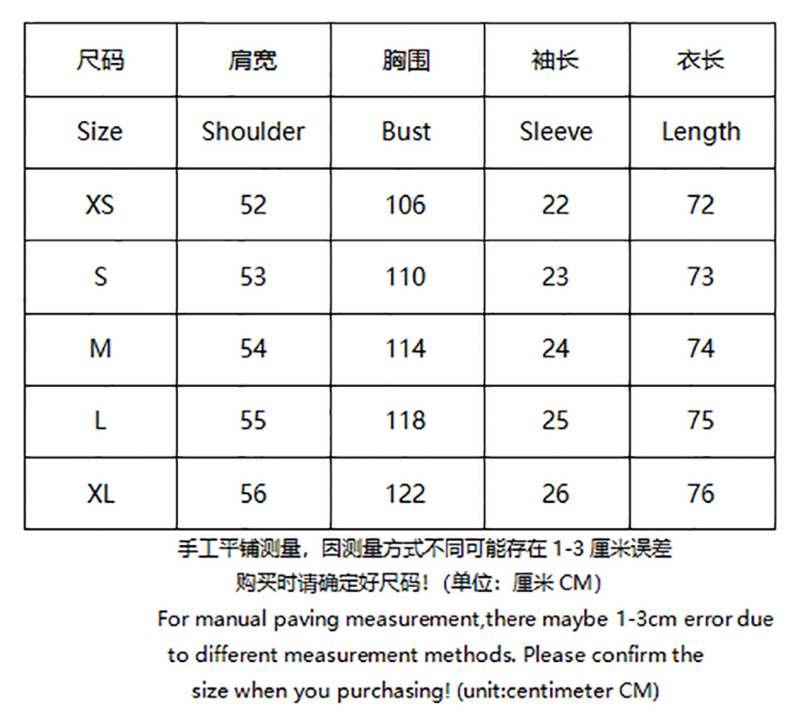 | 尺码 | 肩宽 | 胸围 | 袖长 | 衣长 |
|---|---|---|---|---|
| Size | Shoulder | Bust | Sleeve | Length |
| XS | 52 | 106 | 22 | 72 |
| S | 53 | 110 | 23 | 73 |
| M | 54 | 114 | 24 | 74 |
| L | 55 | 118 | 25 | 75 |
| XL | 56 | 122 | 26 | 76 |

手工平铺测量，因测量方式不同可能存在 1-3 厘米误差
购买时请确定好尺码！(单位：厘米 CM)
For manual paving measurement,there maybe 1-3cm error due to different measurement methods. Please confirm the size when you purchasing! (unit:centimeter CM)